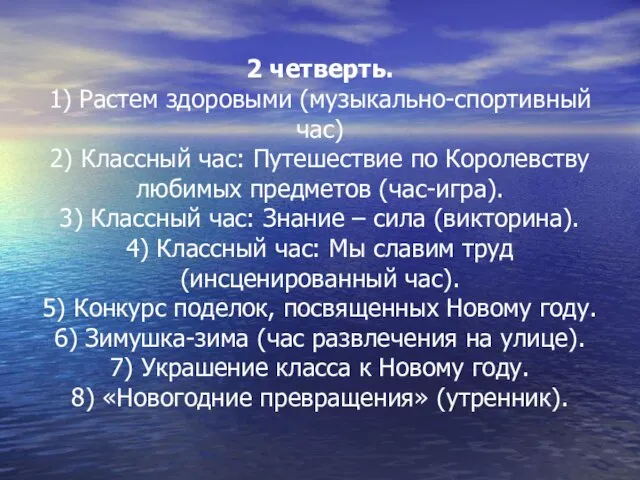 2 четверть.
1) Растем здоровыми (музыкально-спортивный час)
2) Классный час: Путешествие по Королевству любимых предметов (час-игра).
3) Классный час: Знание – сила (викторина).
4) Классный час: Мы славим труд (инсценированный час).
5) Конкурс поделок, посвященных Новому году.
6) Зимушка-зима (час развлечения на улице).
7) Украшение класса к Новому году.
8) «Новогодние превращения» (утренник).